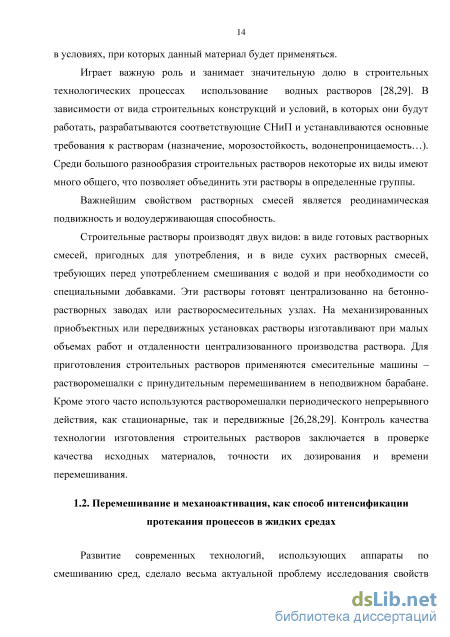 14

в условиях, при которых данный материал будет применяться.

Играет важную роль и занимает значительную долю в строительных технологических процессах использование водных растворов [28,29]. В зависимости от вида строительных конструкций и условий, в которых они будут работать, разрабатываются соответствующие СНиП и устанавливаются основные требования к растворам (назначение, морозостойкость, водонепроницаемость…). Среди большого разнообразия строительных растворов некоторые их виды имеют много общего, что позволяет объединить эти растворы в определенные группы.

Важнейшим свойством растворных смесей является реодинамическая подвижность и водоудерживающая способность.

Строительные растворы производят двух видов: в виде готовых растворных смесей, пригодных для употребления, и в виде сухих растворных смесей, требующих перед употреблением смешивания с водой и при необходимости со специальными добавками. Эти растворы готовят централизованно на бетонно-растворных заводах или растворосмесительных узлах. На механизированных приобъектных или передвижных установках растворы изготавливают при малых объемах работ и отдаленности централизованного производства раствора. Для приготовления строительных растворов применяются смесительные машины – растворомешалки с принудительным перемешиванием в неподвижном барабане. Кроме этого часто используются растворомешалки периодического непрерывного действия, как стационарные, так и передвижные [26,28,29]. Контроль качества технологии изготовления строительных растворов заключается в проверке качества исходных материалов, точности их дозирования и времени перемешивания.

1.2. Перемешивание и механоактивация, как способ интенсификации протекания процессов в жидких средах

Развитие современных технологий, использующих аппараты по смешиванию сред, сделало весьма актуальной проблему исследования свойств

dsLib.net
библиотека диссертаций